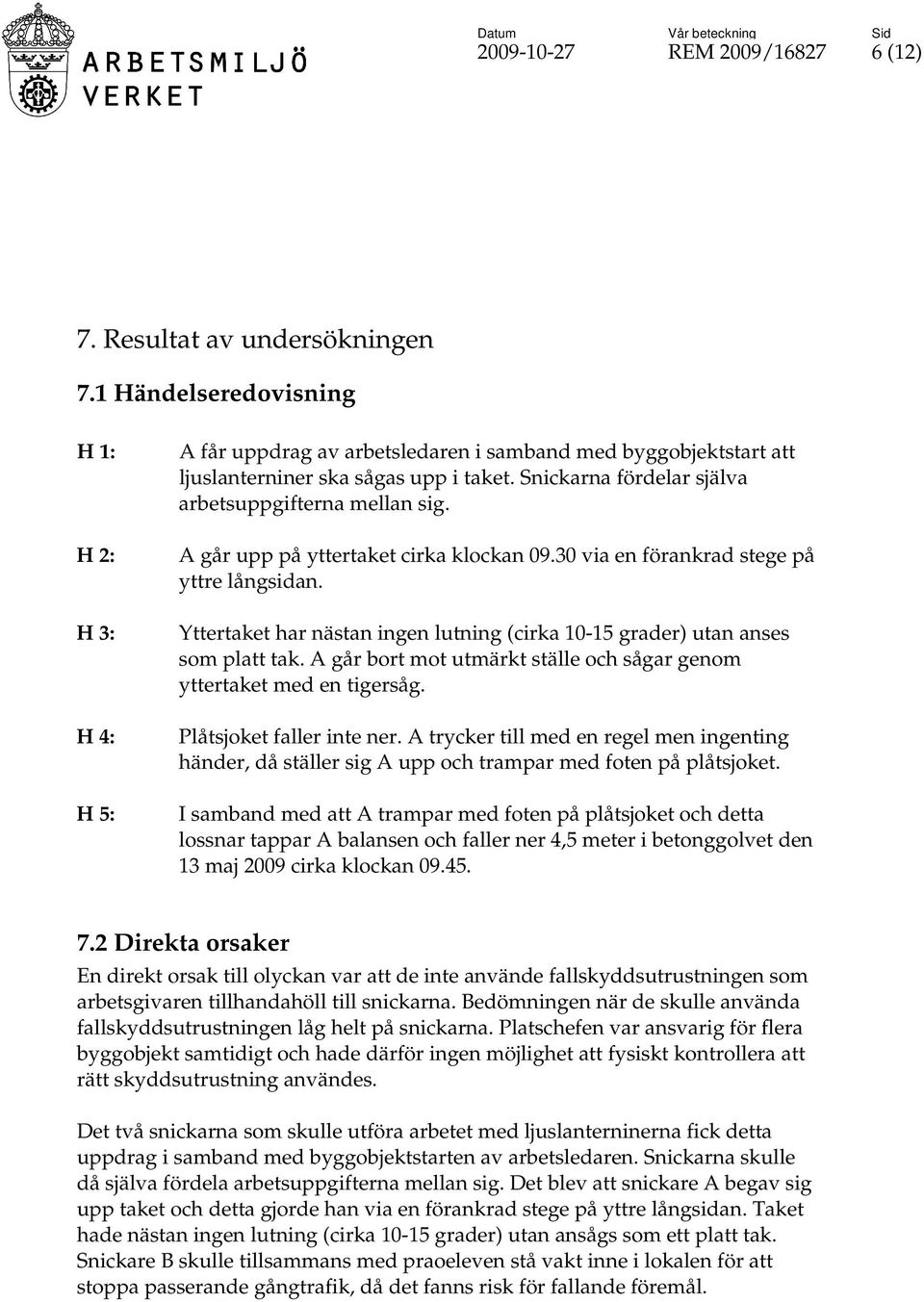 ARBETSMILJÖ VERKET

Datum
2009-10-27

Vår beteckning
REM 2009/16827

Sid
6 (12)

7. Resultat av undersökningen

7.1 Händelseredovisning

H 1: A får uppdrag av arbetsledaren i samband med byggobjektstart att ljuslanterniner ska sågas upp i taket. Snickarna fördelar själva arbetsuppgifterna mellan sig.

H 2: A går upp på yttertaket cirka klockan 09.30 via en förankrad stege på yttre långsidan.

H 3: Yttertaket har nästan ingen lutning (cirka 10-15 grader) utan anses som platt tak. A går bort mot utmärkt ställe och sågar genom yttertaket med en tigersåg.

H 4: Plåtsjoket faller inte ner. A trycker till med en regel men ingenting händer, då ställer sig A upp och trampar med foten på plåtsjoket.

H 5: I samband med att A trampar med foten på plåtsjoket och detta lossnar tappar A balansen och faller ner 4,5 meter i betonggolvet den 13 maj 2009 cirka klockan 09.45.

7.2 Direkta orsaker

En direkt orsak till olyckan var att de inte använde fallskyddsutrustningen som arbetsgivaren tillhandahöll till snickarna. Bedömningen när de skulle använda fallskyddsutrustningen låg helt på snickarna. Platschefen var ansvarig för flera byggobjekt samtidigt och hade därför ingen möjlighet att fysiskt kontrollera att rätt skyddsutrustning användes.

Det två snickarna som skulle utföra arbetet med ljuslanterninerna fick detta uppdrag i samband med byggobjektstarten av arbetsledaren. Snickarna skulle då själva fördela arbetsuppgifterna mellan sig. Det blev att snickare A begav sig upp taket och detta gjorde han via en förankrad stege på yttre långsidan. Taket hade nästan ingen lutning (cirka 10-15 grader) utan ansågs som ett platt tak. Snickare B skulle tillsammans med praoeleven stå vakt inne i lokalen för att stoppa passerande gångtrafik, då det fanns risk för fallande föremål.